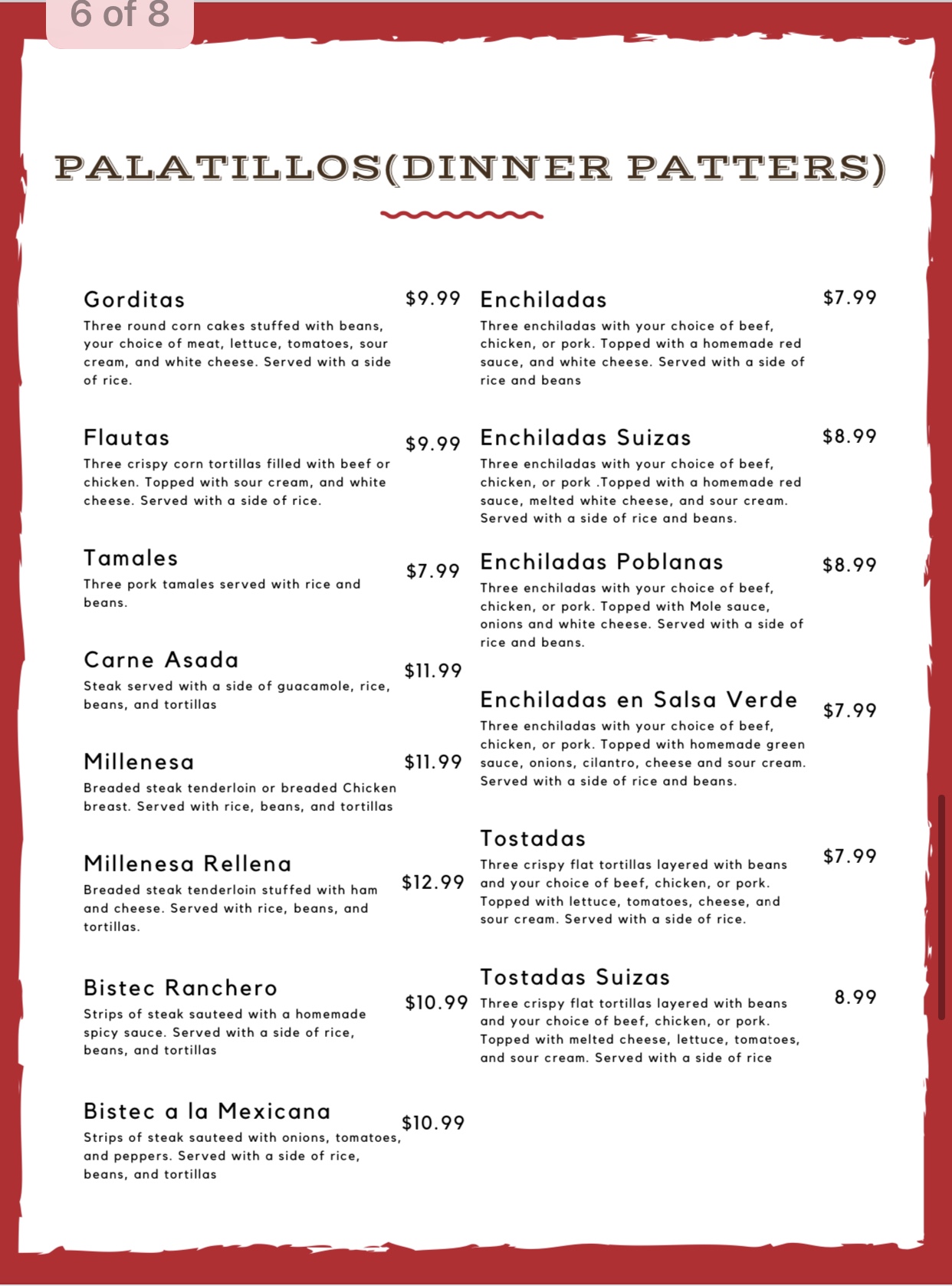 6 of 8

PALATILLOS(DINNER PATTERS)

Gorditas $9.99
Three round corn cakes stuffed with beans, your choice of meat, lettuce, tomatoes, sour cream, and white cheese. Served with a side of rice.

Flautas $9.99
Three crispy corn tortillas filled with beef or chicken. Topped with sour cream, and white cheese. Served with a side of rice.

Tamales $7.99
Three pork tamales served with rice and beans.

Carne Asada $11.99
Steak served with a side of guacamole, rice, beans, and tortillas

Millenesa $11.99
Breaded steak tenderloin or breaded Chicken breast. Served with rice, beans, and tortillas

Millenesa Rellena $12.99
Breaded steak tenderloin stuffed with ham and cheese. Served with rice, beans, and tortillas.

Bistec Ranchero $10.99
Strips of steak sauteed with a homemade spicy sauce. Served with a side of rice, beans, and tortillas

Bistec a la Mexicana $10.99
Strips of steak sauteed with onions, tomatoes, and peppers. Served with a side of rice, beans, and tortillas

Enchiladas $7.99
Three enchiladas with your choice of beef, chicken, or pork. Topped with a homemade red sauce, and white cheese. Served with a side of rice and beans

Enchiladas Suizas $8.99
Three enchiladas with your choice of beef, chicken, or pork .Topped with a homemade red sauce, melted white cheese, and sour cream. Served with a side of rice and beans.

Enchiladas Poblanas $8.99
Three enchiladas with your choice of beef, chicken, or pork. Topped with Mole sauce, onions and white cheese. Served with a side of rice and beans.

Enchiladas en Salsa Verde $7.99
Three enchiladas with your choice of beef, chicken, or pork. Topped with homemade green sauce, onions, cilantro, cheese and sour cream. Served with a side of rice and beans.

Tostadas $7.99
Three crispy flat tortillas layered with beans and your choice of beef, chicken, or pork. Topped with lettuce, tomatoes, cheese, and sour cream. Served with a side of rice.

Tostadas Suizas 8.99
Three crispy flat tortillas layered with beans and your choice of beef, chicken, or pork. Topped with melted cheese, lettuce, tomatoes, and sour cream. Served with a side of rice